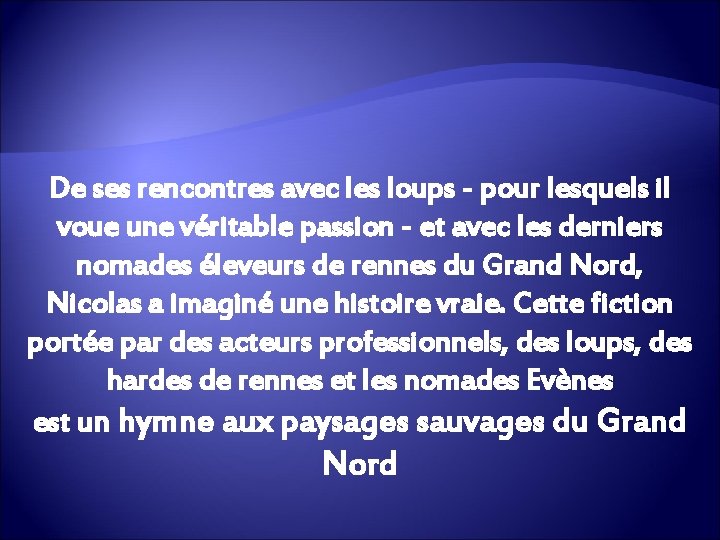 De ses rencontres avec les loups - pour lesquels il voue une véritable passion - et avec les derniers nomades éleveurs de rennes du Grand Nord, Nicolas a imaginé une histoire vraie. Cette fiction portée par des acteurs professionnels, des loups, des hardes de rennes et les nomades Evènes
est un hymne aux paysages sauvages du Grand Nord